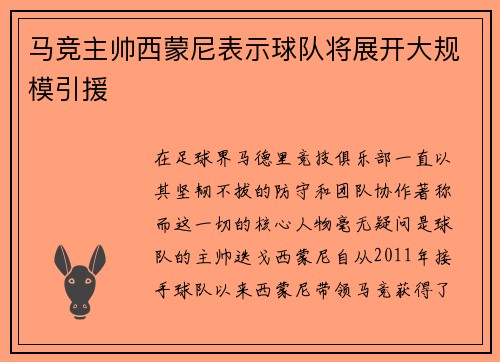 马竞主帅西蒙尼表示球队将展开大规模引援

在足球界马德里竞技俱乐部一直以其坚韧不拔的防守和团队协作著称而这一切的核心人物毫无疑问是球队的主帅迭戈西蒙尼自从2011年接手球队以来西蒙尼带领马竞获得了